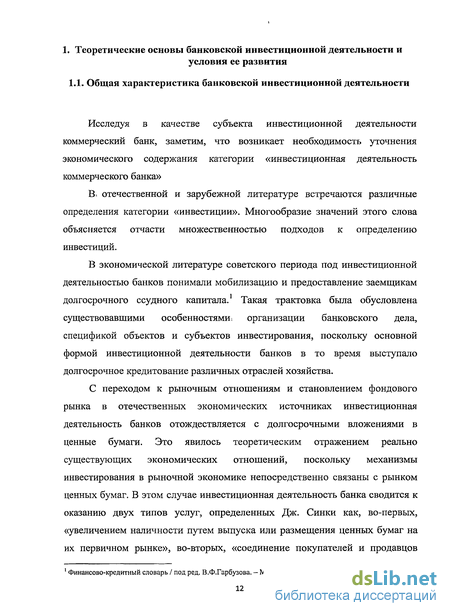 1. Теоретические основы банковской инвестиционной деятельности и условия ее развития

1.1. Общая характеристика банковской инвестиционной деятельности

Исследуя в качестве субъекта инвестиционной деятельности коммерческий банк, заметим, что возникает необходимость уточнения экономического содержания категории «инвестиционная деятельность коммерческого банка»

В отечественной и зарубежной литературе встречаются различные определения категории «инвестиции». Многообразие значений этого слова объясняется отчасти множественностью подходов к определению инвестиций.

В экономической литературе советского периода под инвестиционной деятельностью банков понимали мобилизацию и предоставление заемщикам долгосрочного ссудного капитала.$^1$ Такая трактовка была обусловлена существовавшими особенностями организации банковского дела, спецификой объектов и субъектов инвестирования, поскольку основной формой инвестиционной деятельности банков в то время выступало долгосрочное кредитование различных отраслей хозяйства.

С переходом к рыночным отношениям и становлением фондового рынка в отечественных экономических источниках инвестиционная деятельность банков отождествляется с долгосрочными вложениями в ценные бумаги. Это явилось теоретическим отражением реально существующих экономических отношений, поскольку механизмы инвестирования в рыночной экономике непосредственно связаны с рынком ценных бумаг. В этом случае инвестиционная деятельность банка сводится к оказанию двух типов услуг, определенных Дж. Синки как, во-первых, «увеличением наличности путем выпуска или размещения ценных бумаг на их первичном рынке», во-вторых, «соединение покупателей и продавцов

$^1$ Финансово-кредитный словарь / под ред. В.Ф.Гарбузова. – М

12

dsLib.net
библиотека диссертаций